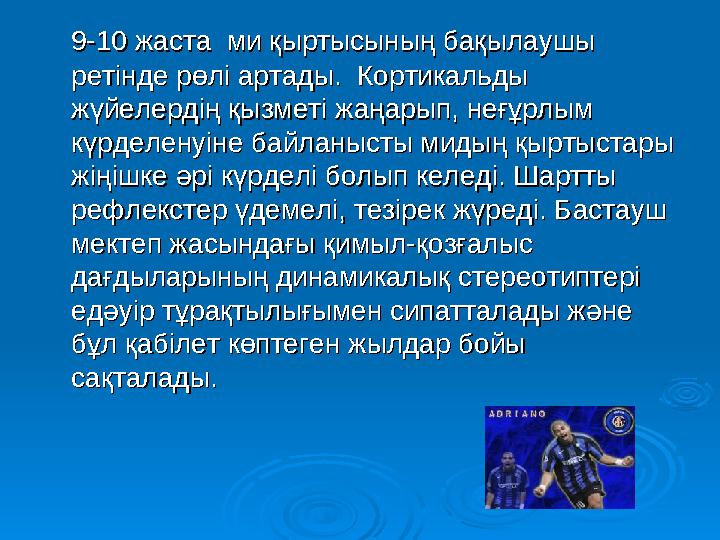 9-10 жаста ми қыртысының бақылаушы ретінде рөлі артады. Кортикальды жүйелердің қызметі жаңарып, неғұрлым күрделенуіне байланысты мидың қыртыстары жіңішке әрі күрделі болып келеді. Шартты рефлекстер үдемелі, тезірек жүреді. Бастауш мектеп жасындағы қимыл-қозғалыс дағдыларының динамикалық стереотиптері едәуір тұрақтылығымен сипатталады және бұл қабілет көптеген жылдар бойы сақталады.

ADRIANO